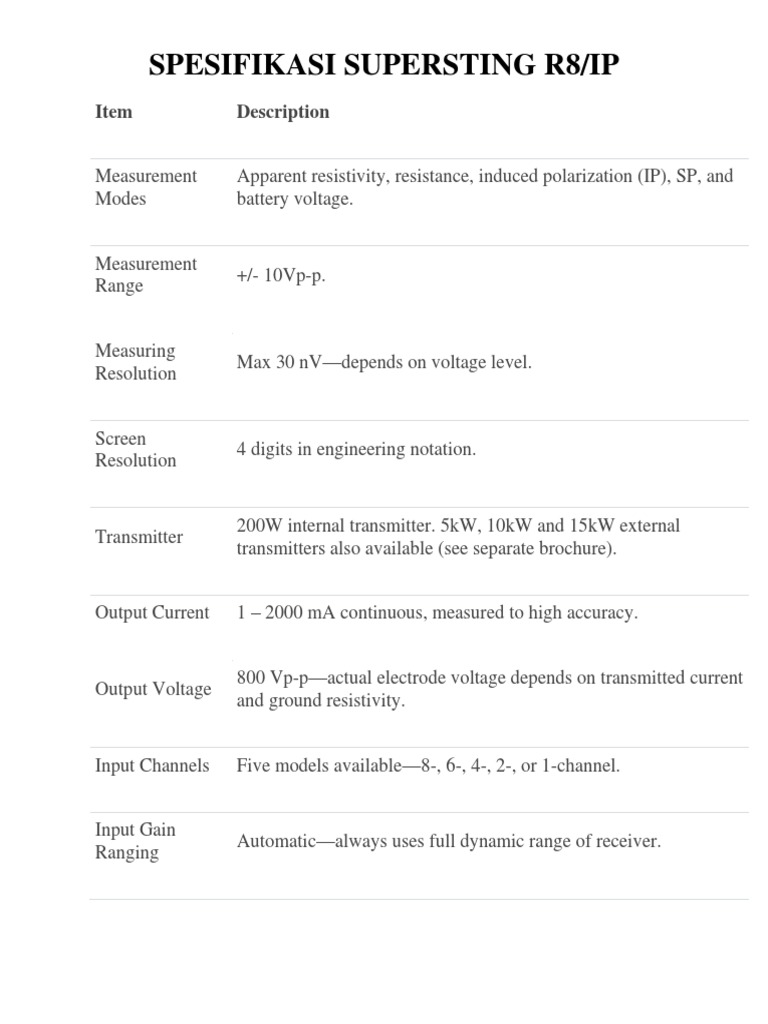 SPESIFIKASI SUPERSTING R8/IP

| Item | Description |
|---|---|
| Measurement Modes | Apparent resistivity, resistance, induced polarization (IP), SP, and battery voltage. |
| Measurement Range | +/- 10Vp-p. |
| Measuring Resolution | Max 30 nV—depends on voltage level. |
| Screen Resolution | 4 digits in engineering notation. |
| Transmitter | 200W internal transmitter. 5kW, 10kW and 15kW external transmitters also available (see separate brochure). |
| Output Current | 1 – 2000 mA continuous, measured to high accuracy. |
| Output Voltage | 800 Vp-p—actual electrode voltage depends on transmitted current and ground resistivity. |
| Input Channels | Five models available—8-, 6-, 4-, 2-, or 1-channel. |
| Input Gain Ranging | Automatic—always uses full dynamic range of receiver. |